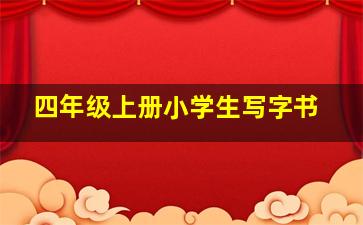 四年级上册小学生写字书